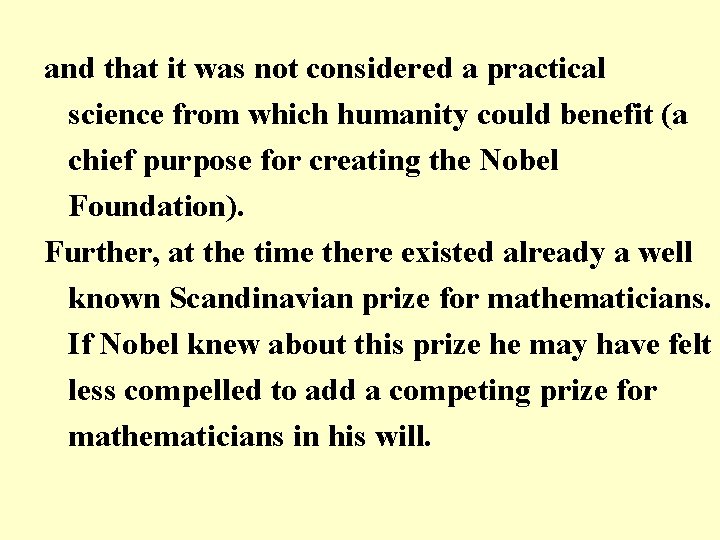 and that it was not considered a practical science from which humanity could benefit (a chief purpose for creating the Nobel Foundation).

Further, at the time there existed already a well known Scandinavian prize for mathematicians. If Nobel knew about this prize he may have felt less compelled to add a competing prize for mathematicians in his will.